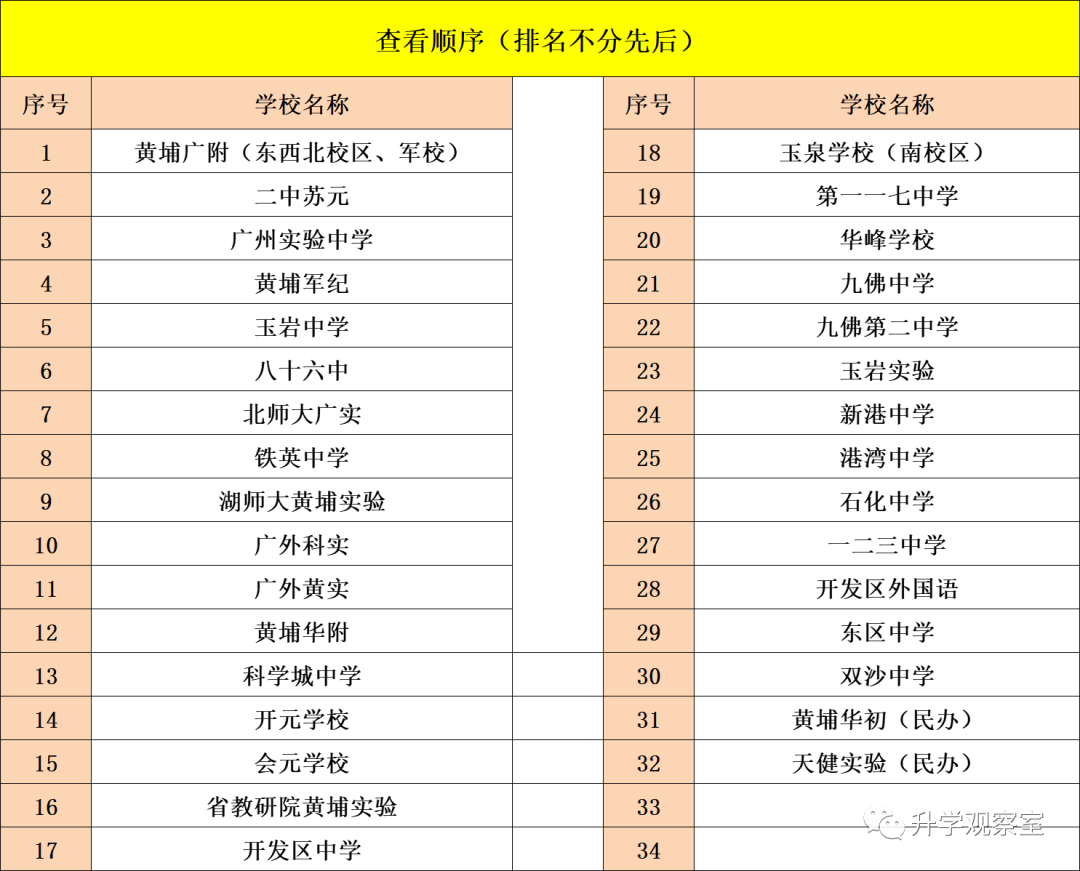 查看顺序（排名不分先后）

| 序号 | 学校名称 |
|---|---|
| 1 | 黄埔广附（东西北校区、军校） |
| 2 | 二中苏元 |
| 3 | 广州实验中学 |
| 4 | 黄埔军纪 |
| 5 | 玉岩中学 |
| 6 | 八十六中 |
| 7 | 北师大广实 |
| 8 | 铁英中学 |
| 9 | 湖师大黄埔实验 |
| 10 | 广外科实 |
| 11 | 广外黄实 |
| 12 | 黄埔华附 |
| 13 | 科学城中学 |
| 14 | 开元学校 |
| 15 | 会元学校 |
| 16 | 省教研院黄埔实验 |
| 17 | 开发区中学 |

| 序号 | 学校名称 |
|---|---|
| 18 | 玉泉学校（南校区） |
| 19 | 第一一七中学 |
| 20 | 华峰学校 |
| 21 | 九佛中学 |
| 22 | 九佛第二中学 |
| 23 | 玉岩实验 |
| 24 | 新港中学 |
| 25 | 港湾中学 |
| 26 | 石化中学 |
| 27 | 一二三中学 |
| 28 | 开发区外国语 |
| 29 | 东区中学 |
| 30 | 双沙中学 |
| 31 | 黄埔华初（民办） |
| 32 | 天健实验（民办） |
| 33 | |
| 34 | |

升学观察室